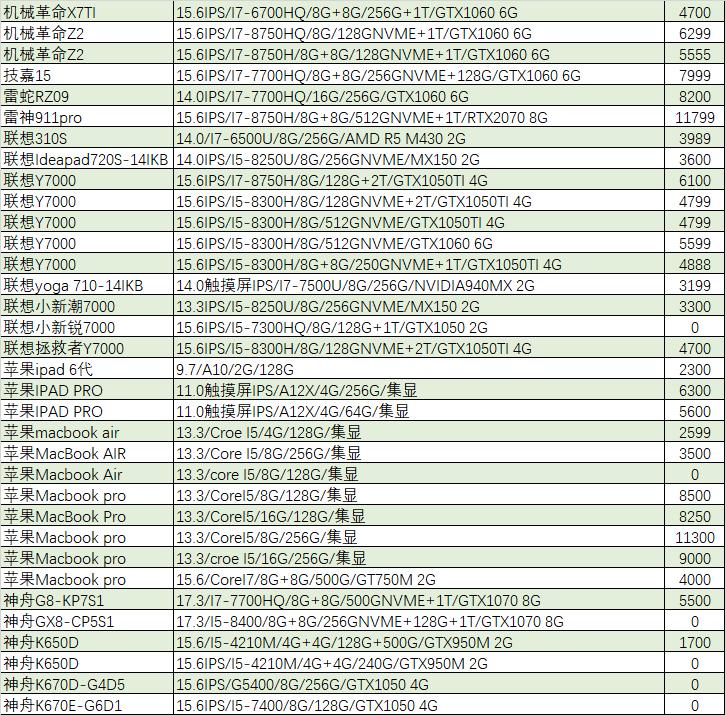 | | | |
|---|---|---|
| 机械革命X7TI | 15.6IPS/I7-6700HQ/8G+8G/256G+1T/GTX1060 6G | 4700 |
| 机械革命Z2 | 15.6IPS/I7-8750HQ/8G/128GNVME+1T/GTX1060 6G | 6299 |
| 机械革命Z2 | 15.6IPS/I7-8750H/8G+8G/128GNVME+1T/GTX1060 6G | 5555 |
| 技嘉15 | 15.6IPS/I7-7700HQ/8G+8G/256GNVME+128G/GTX1060 6G | 7999 |
| 雷蛇RZ09 | 14.0IPS/I7-7700HQ/16G/256G/GTX1060 6G | 8200 |
| 雷神911pro | 15.6IPS/I7-8750H/8G+8G/512GNVME+1T/RTX2070 8G | 11799 |
| 联想310S | 14.0/I7-6500U/8G/256G/AMD R5 M430 2G | 3989 |
| 联想Ideapad720S-14IKB | 14.0IPS/I5-8250U/8G/256GNVME/MX150 2G | 3600 |
| 联想Y7000 | 15.6IPS/I7-8750H/8G/128G+2T/GTX1050TI 4G | 6100 |
| 联想Y7000 | 15.6IPS/I5-8300H/8G/128GNVME+2T/GTX1050TI 4G | 4799 |
| 联想Y7000 | 15.6IPS/I5-8300H/8G/512GNVME/GTX1050TI 4G | 4799 |
| 联想Y7000 | 15.6IPS/I5-8300H/8G/512GNVME/GTX1060 6G | 5599 |
| 联想Y7000 | 15.6IPS/I5-8300H/8G+8G/250GNVME+1T/GTX1050TI 4G | 4888 |
| 联想yoga 710-14IKB | 14.0触摸屏IPS/I7-7500U/8G/256G/NVIDIA940MX 2G | 3199 |
| 联想小新潮7000 | 13.3IPS/I5-8250U/8G/256GNVME/MX150 2G | 3300 |
| 联想小新锐7000 | 15.6IPS/I5-7300HQ/8G/128G+1T/GTX1050 2G | 0 |
| 联想拯救者Y7000 | 15.6IPS/I5-8300H/8G/128GNVME+2T/GTX1050TI 4G | 4700 |
| 苹果ipad 6代 | 9.7/A10/2G/128G | 2300 |
| 苹果IPAD PRO | 11.0触摸屏IPS/A12X/4G/256G/集显 | 6300 |
| 苹果IPAD PRO | 11.0触摸屏IPS/A12X/4G/64G/集显 | 5600 |
| 苹果macbook air | 13.3/Croe I5/4G/128G/集显 | 2599 |
| 苹果MacBook AIR | 13.3/Core I5/8G/256G/集显 | 3500 |
| 苹果Macbook Air | 13.3/core I5/8G/128G/集显 | 0 |
| 苹果Macbook pro | 13.3/CoreI5/8G/128G/集显 | 8500 |
| 苹果MacBook Pro | 13.3/CoreI5/16G/128G/集显 | 8250 |
| 苹果Macbook pro | 13.3/CoreI5/8G/256G/集显 | 11300 |
| 苹果Macbook pro | 13.3/croe I5/16G/256G/集显 | 9000 |
| 苹果Macbook pro | 15.6/CoreI7/8G+8G/500G/GT750M 2G | 4000 |
| 神舟G8-KP7S1 | 17.3/I7-7700HQ/8G+8G/500GNVME+1T/GTX1070 8G | 5500 |
| 神舟GX8-CP5S1 | 17.3/I5-8400/8G+8G/256GNVME+128G+1T/GTX1070 8G | 0 |
| 神舟K650D | 15.6/I5-4210M/4G+4G/128G+500G/GTX950M 2G | 1700 |
| 神舟K650D | 15.6IPS/I5-4210M/4G+4G/240G/GTX950M 2G | 0 |
| 神舟K670D-G4D5 | 15.6IPS/G5400/8G/256G/GTX1050 4G | 0 |
| 神舟K670E-G6D1 | 15.6IPS/I5-7400/8G/128G/GTX1050 4G | 0 |